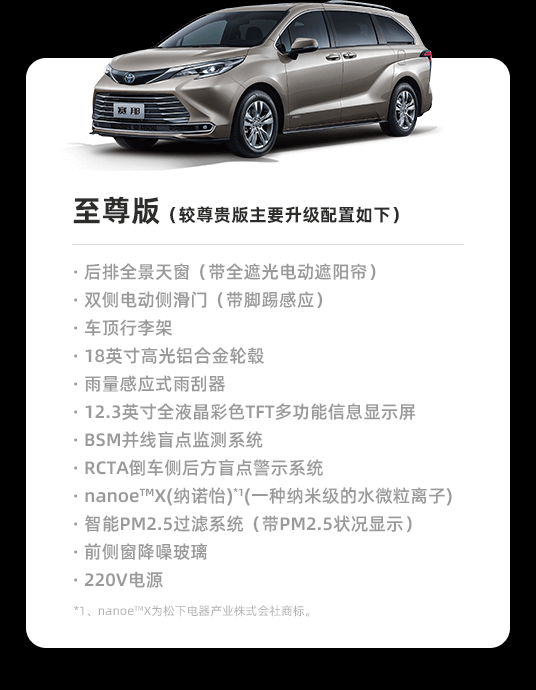 赛那

至尊版（较尊贵版主要升级配置如下）

· 后排全景天窗（带全遮光电动遮阳帘）
· 双侧电动侧滑门（带脚踢感应）
· 车顶行李架
· 18英寸高光铝合金轮毂
· 雨量感应式雨刮器
· 12.3英寸全液晶彩色TFT多功能信息显示屏
· BSM并线盲点监测系统
· RCTA倒车侧后方盲点警示系统
· nanoe™X(纳诺怡)*1(一种纳米级的水微粒离子)
· 智能PM2.5过滤系统（带PM2.5状况显示）
· 前侧窗降噪玻璃
· 220V电源

*1、nanoe™X为松下电器产业株式会社商标。